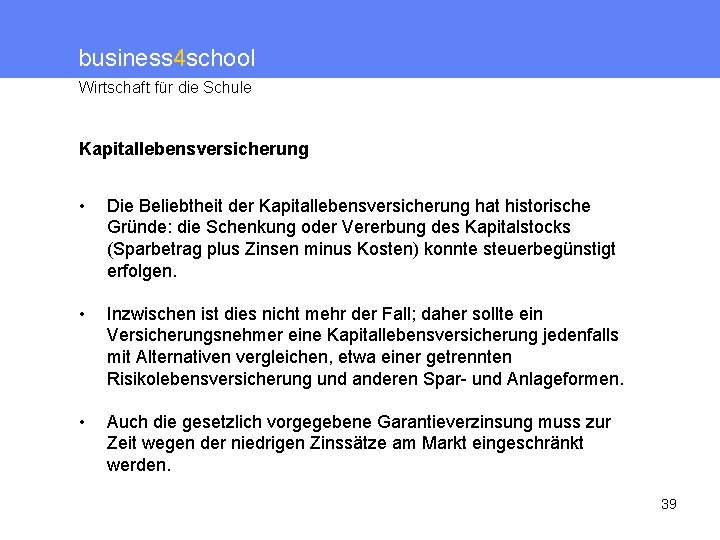 business4school

Wirtschaft für die Schule

Kapitallebensversicherung

• Die Beliebtheit der Kapitallebensversicherung hat historische Gründe: die Schenkung oder Vererbung des Kapitalstocks (Sparbetrag plus Zinsen minus Kosten) konnte steuerbegünstigt erfolgen.

• Inzwischen ist dies nicht mehr der Fall; daher sollte ein Versicherungsnehmer eine Kapitallebensversicherung jedenfalls mit Alternativen vergleichen, etwa einer getrennten Risikolebensversicherung und anderen Spar- und Anlageformen.

• Auch die gesetzlich vorgegebene Garantieverzinsung muss zur Zeit wegen der niedrigen Zinssätze am Markt eingeschränkt werden.

39